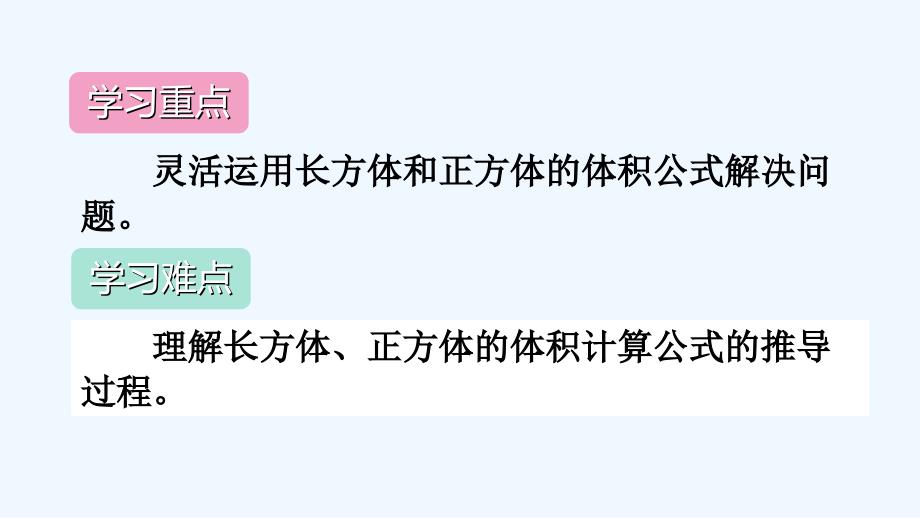 学习重点

灵活运用长方体和正方体的体积公式解决问题。

学习难点

理解长方体、正方体的体积计算公式的推导过程。